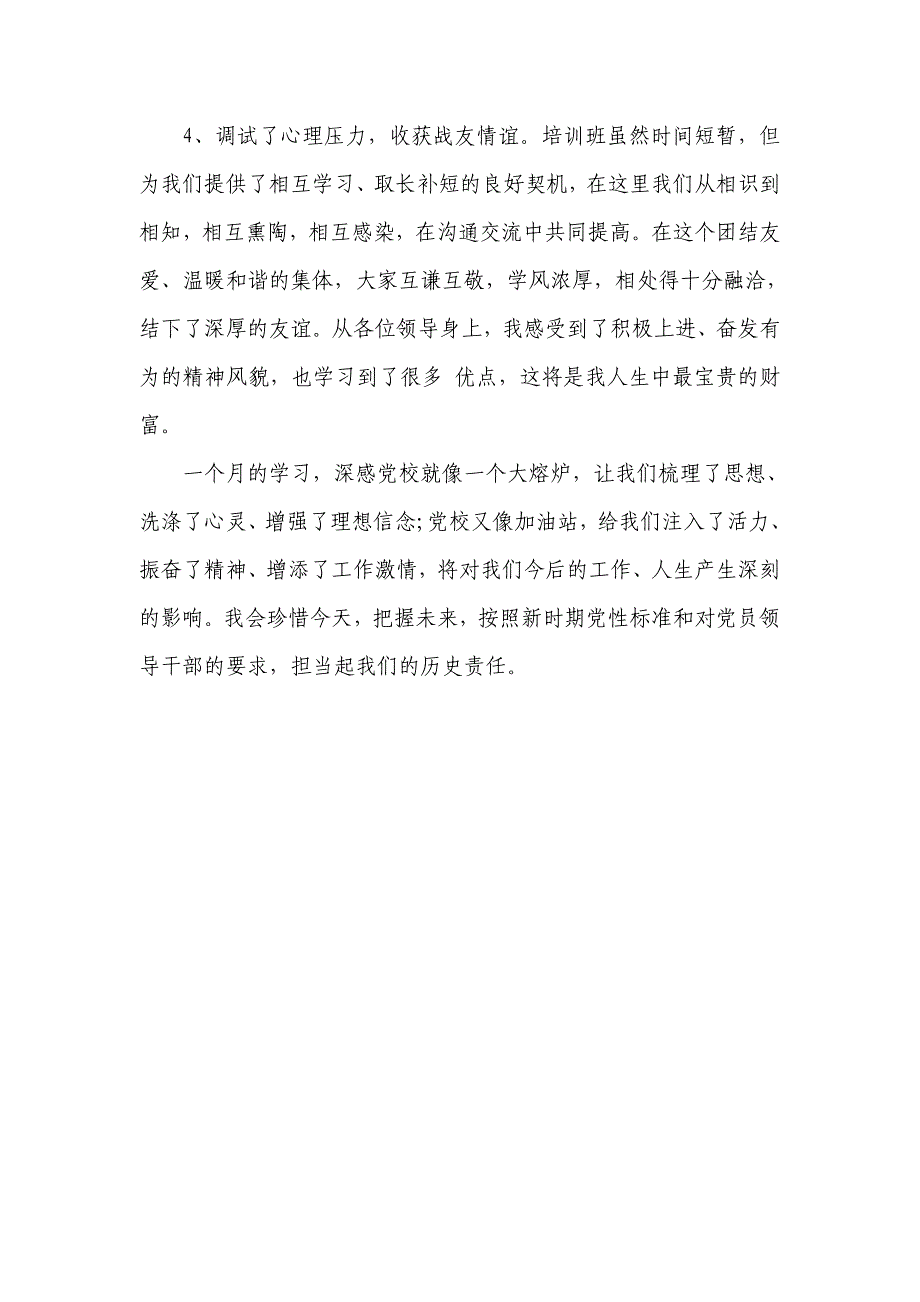 4、调试了心理压力，收获战友情谊。培训班虽然时间短暂，但为我们提供了相互学习、取长补短的良好契机，在这里我们从相识到相知，相互熏陶，相互感染，在沟通交流中共同提高。在这个团结友爱、温暖和谐的集体，大家互谦互敬，学风浓厚，相处得十分融洽，结下了深厚的友谊。从各位领导身上，我感受到了积极上进、奋发有为的精神风貌，也学习到了很多 优点，这将是我人生中最宝贵的财富。

一个月的学习，深感党校就像一个大熔炉，让我们梳理了思想、洗涤了心灵、增强了理想信念;党校又像加油站，给我们注入了活力、振奋了精神、增添了工作激情，将对我们今后的工作、人生产生深刻的影响。我会珍惜今天，把握未来，按照新时期党性标准和对党员领导干部的要求，担当起我们的历史责任。